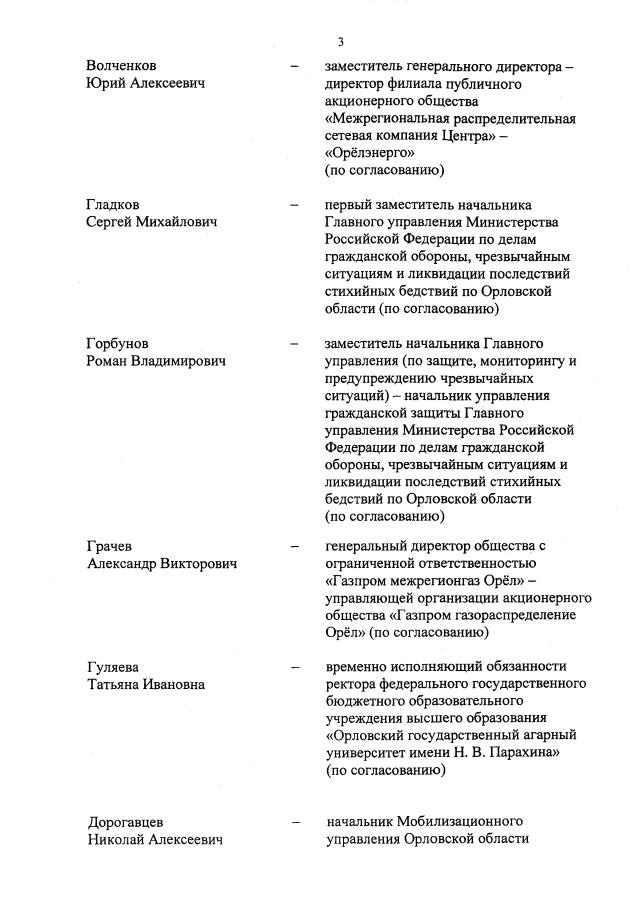 3

Волченков Юрий Алексеевич – заместитель генерального директора – директор филиала публичного акционерного общества «Межрегиональная распределительная сетевая компания Центра» – «Орёлэнерго» (по согласованию)

Гладков Сергей Михайлович – первый заместитель начальника Главного управления Министерства Российской Федерации по делам гражданской обороны, чрезвычайным ситуациям и ликвидации последствий стихийных бедствий по Орловской области (по согласованию)

Горбунов Роман Владимирович – заместитель начальника Главного управления (по защите, мониторингу и предупреждению чрезвычайных ситуаций) – начальник управления гражданской защиты Главного управления Министерства Российской Федерации по делам гражданской обороны, чрезвычайным ситуациям и ликвидации последствий стихийных бедствий по Орловской области (по согласованию)

Грачев Александр Викторович – генеральный директор общества с ограниченной ответственностью «Газпром межрегионгаз Орёл» – управляющей организации акционерного общества «Газпром газораспределение Орёл» (по согласованию)

Гуляева Татьяна Ивановна – временно исполняющий обязанности ректора федерального государственного бюджетного образовательного учреждения высшего образования «Орловский государственный агарный университет имени Н. В. Парахина» (по согласованию)

Дорогавцев Николай Алексеевич – начальник Мобилизационного управления Орловской области